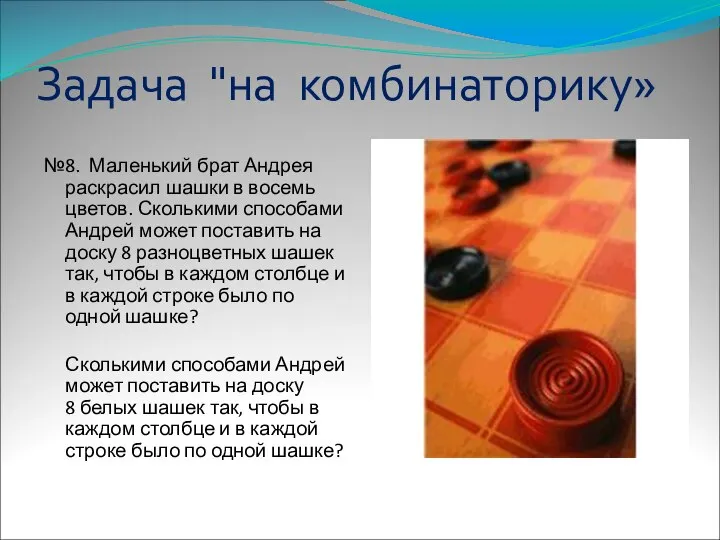 Задача "на комбинаторику»

№8. Маленький брат Андрея раскрасил шашки в восемь цветов. Сколькими способами Андрей может поставить на доску 8 разноцветных шашек так, чтобы в каждом столбце и в каждой строке было по одной шашке?

Сколькими способами Андрей может поставить на доску 8 белых шашек так, чтобы в каждом столбце и в каждой строке было по одной шашке?